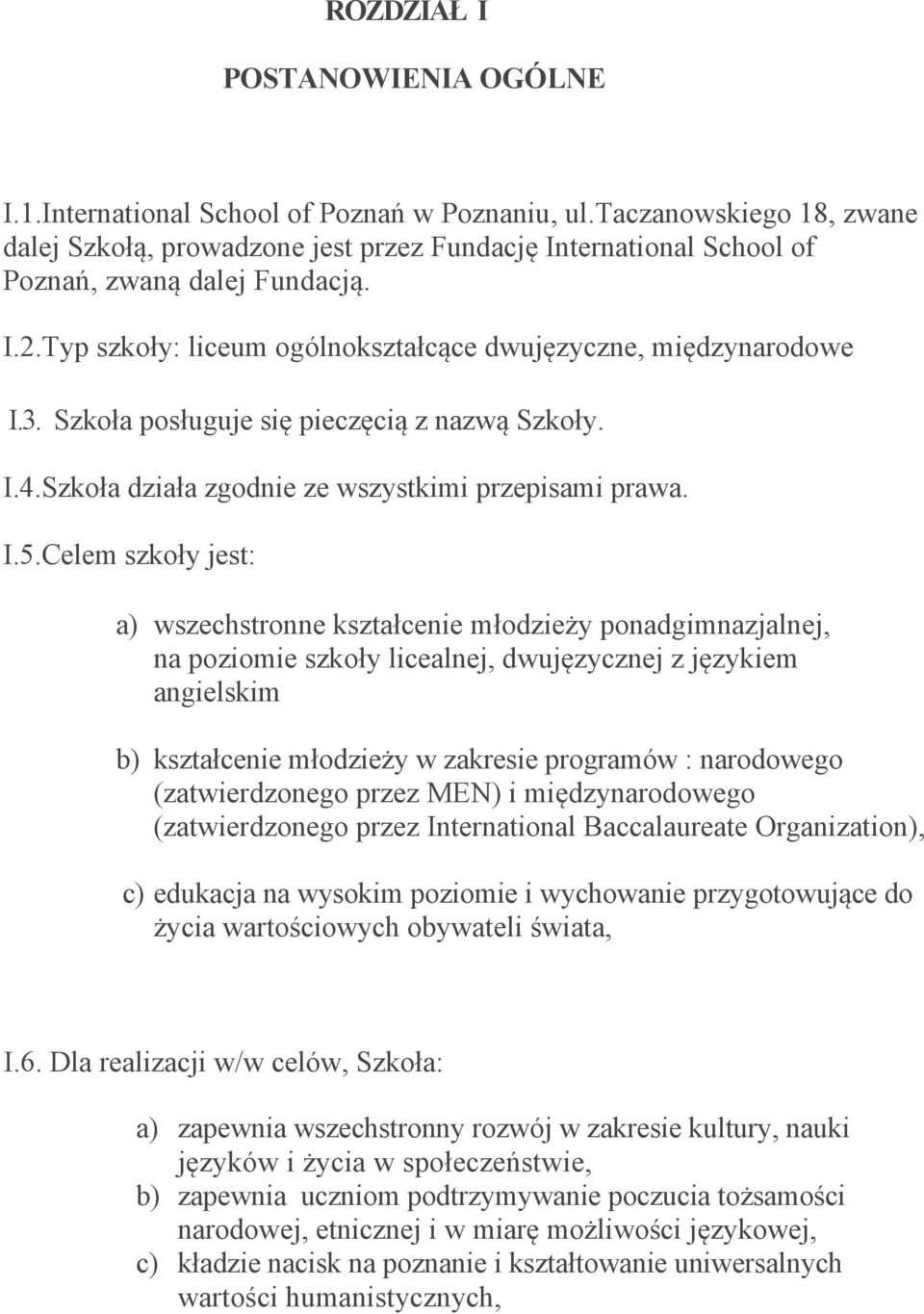 ROZDZIAŁ I

POSTANOWIENIA OGÓLNE

I.1.International School of Poznań w Poznaniu, ul.Taczanowskiego 18, zwane dalej Szkołą, prowadzone jest przez Fundację International School of Poznań, zwaną dalej Fundacją.

I.2.Typ szkoły: liceum ogólnokształcące dwujęzyczne, międzynarodowe

I.3. Szkoła posługuje się pieczęcią z nazwą Szkoły.

I.4.Szkoła działa zgodnie ze wszystkimi przepisami prawa.

I.5.Celem szkoły jest:

a) wszechstronne kształcenie młodzieży ponadgimnazjalnej, na poziomie szkoły licealnej, dwujęzycznej z językiem angielskim

b) kształcenie młodzieży w zakresie programów : narodowego (zatwierdzonego przez MEN) i międzynarodowego (zatwierdzonego przez International Baccalaureate Organization),

c) edukacja na wysokim poziomie i wychowanie przygotowujące do życia wartościowych obywateli świata,

I.6. Dla realizacji w/w celów, Szkoła:

a) zapewnia wszechstronny rozwój w zakresie kultury, nauki języków i życia w społeczeństwie,
b) zapewnia uczniom podtrzymywanie poczucia tożsamości narodowej, etnicznej i w miarę możliwości językowej,
c) kładzie nacisk na poznanie i kształtowanie uniwersalnych wartości humanistycznych,